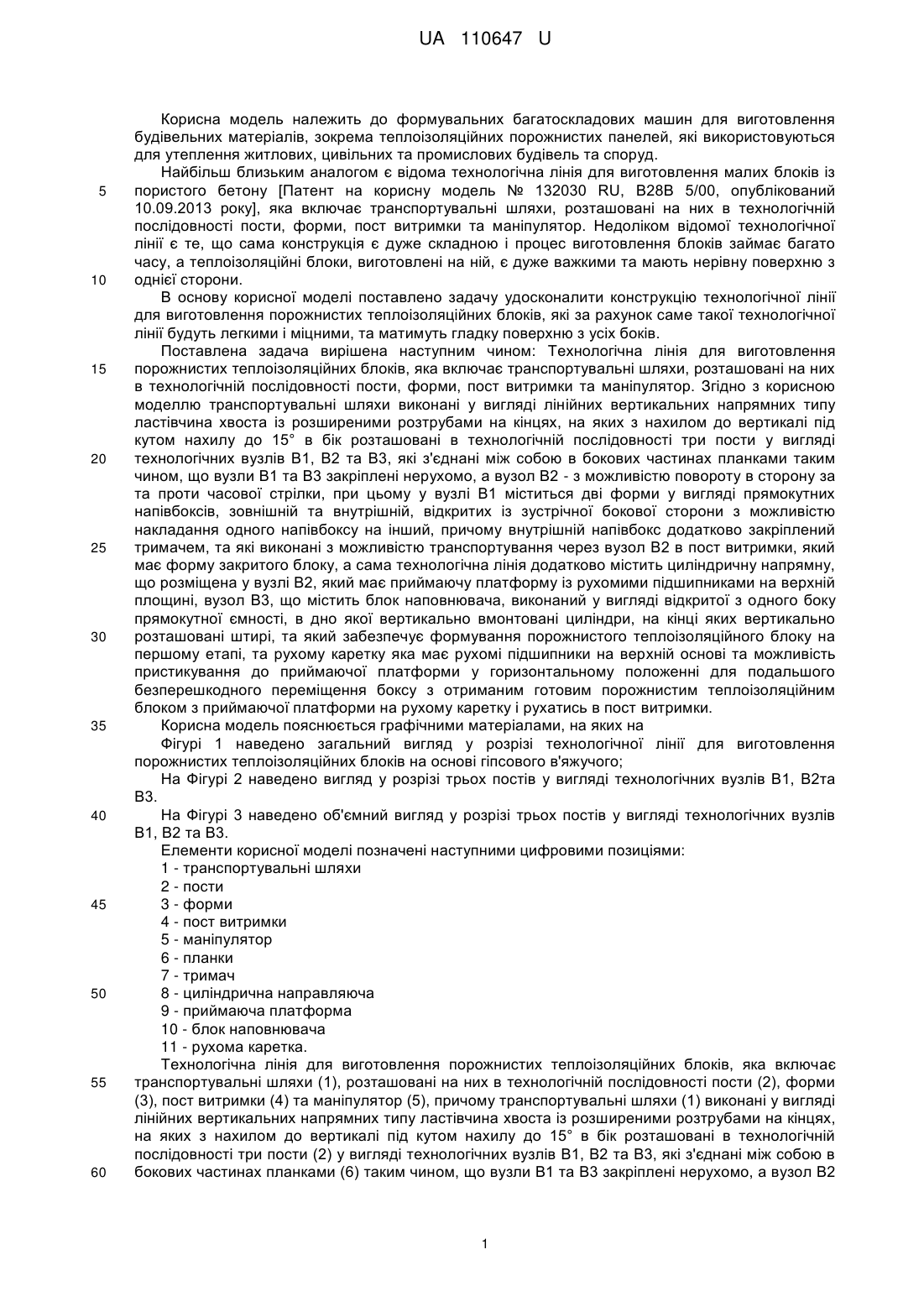 UA 110647 U

Корисна модель належить до формувальних багатоскладових машин для виготовлення будівельних матеріалів, зокрема теплоізоляційних порожнистих панелей, які використовуються для утеплення житлових, цивільних та промислових будівель та споруд.

Найбільш близьким аналогом є відома технологічна лінія для виготовлення малих блоків із пористого бетону [Патент на корисну модель № 132030 RU, B28B 5/00, опублікований 10.09.2013 року], яка включає транспортувальні шляхи, розташовані на них в технологічній послідовності пости, форми, пост витримки та маніпулятор. Недоліком відомої технологічної лінії є те, що сама конструкція є дуже складною і процес виготовлення блоків займає багато часу, а теплоізоляційні блоки, виготовлені на ній, є дуже важкими та мають нерівну поверхню з однієї сторони.

В основу корисної моделі поставлено задачу удосконалити конструкцію технологічної лінії для виготовлення порожнистих теплоізоляційних блоків, які за рахунок саме такої технологічної лінії будуть легкими і міцними, та матимуть гладку поверхню з усіх боків.

Поставлена задача вирішена наступним чином: Технологічна лінія для виготовлення порожнистих теплоізоляційних блоків, яка включає транспортувальні шляхи, розташовані на них в технологічній послідовності пости, форми, пост витримки та маніпулятор. Згідно з корисною моделлю транспортувальні шляхи виконані у вигляді лінійних вертикальних напрямних типу ластівчина хвоста із розширеними розтрубами на кінцях, на яких з нахилом до вертикалі під кутом нахилу до 15° в бік розташовані в технологічній послідовності три пости у вигляді технологічних вузлів В1, В2 та В3, які з'єднані між собою в бокових частинах планками таким чином, що вузли В1 та В3 закріплені нерухомо, а вузол В2 - з можливістю повороту в сторону за та проти часової стрілки, при цьому у вузлі В1 міститься дві форми у вигляді прямокутних напівбоксів, зовнішній та внутрішній, відкритих із зустрічної бокової сторони з можливістю накладання одного напівбоксу на інший, причому внутрішній напівбокс додатково закріплений тримачем, та які виконані з можливістю транспортування через вузол В2 в пост витримки, який має форму закритого блоку, а сама технологічна лінія додатково містить циліндричну напрямну, що розміщена у вузлі В2, який має приймаючу платформу із рухомими підшипниками на верхній площині, вузол В3, що містить блок наповнювача, виконаний у вигляді відкритої з одного боку прямокутної ємності, в дно якої вертикально вмонтовані циліндри, на кінці яких вертикально розташовані штирі, та який забезпечує формування порожнистого теплоізоляційного блоку на першому етапі, та рухому каретку яка має рухомі підшипники на верхній основі та можливість пристикування до приймаючої платформи у горизонтальному положенні для подальшого безперешкодного переміщення боксу з отриманим готовим порожнистим теплоізоляційним блоком з приймаючої платформи на рухому каретку і рухатись в пост витримки.

Корисна модель пояснюється графічними матеріалами, на яких на

Фігурі 1 наведено загальний вигляд у розрізі технологічної лінії для виготовлення порожнистих теплоізоляційних блоків на основі гіпсового в'яжучого;

На Фігурі 2 наведено вигляд у розрізі трьох постів у вигляді технологічних вузлів В1, В2та В3.

На Фігурі 3 наведено об'ємний вигляд у розрізі трьох постів у вигляді технологічних вузлів В1, В2 та В3.

Елементи корисної моделі позначені наступними цифровими позиціями:
1 - транспортувальні шляхи
2 - пости
3 - форми
4 - пост витримки
5 - маніпулятор
6 - планки
7 - тримач
8 - циліндрична направляюча
9 - приймаюча платформа
10 - блок наповнювача
11 - рухома каретка.

Технологічна лінія для виготовлення порожнистих теплоізоляційних блоків, яка включає транспортувальні шляхи (1), розташовані на них в технологічній послідовності пости (2), форми (3), пост витримки (4) та маніпулятор (5), причому транспортувальні шляхи (1) виконані у вигляді лінійних вертикальних напрямних типу ластівчина хвоста із розширеними розтрубами на кінцях, на яких з нахилом до вертикалі під кутом нахилу до 15° в бік розташовані в технологічній послідовності три пости (2) у вигляді технологічних вузлів В1, В2 та В3, які з'єднані між собою в бокових частинах планками (6) таким чином, що вузли В1 та В3 закріплені нерухомо, а вузол В2

5
10
15
20
25
30
35
40
45
50
55
60

1